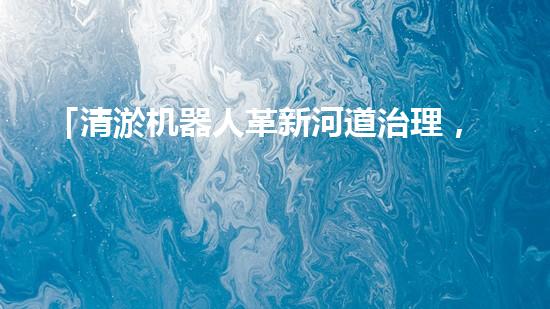 「清淤机器人革新河道治理，